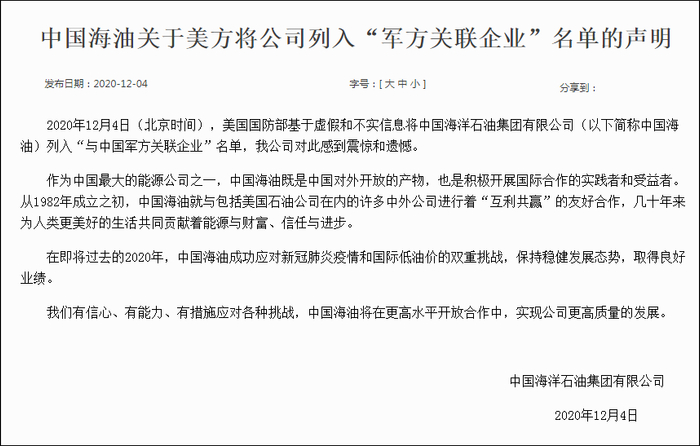 中国海油关于美方将公司列入“军方关联企业”名单的声明

发布日期：2020-12-04

字号：[ 大 中 小 ]

分享到：

2020年12月4日（北京时间），美国国防部基于虚假和不实信息将中国海洋石油集团有限公司（以下简称中国海油）列入“与中国军方关联企业”名单，我公司对此感到震惊和遗憾。

作为中国最大的能源公司之一，中国海油既是中国对外开放的产物，也是积极开展国际合作的实践者和受益者。从1982年成立之初，中国海油就与包括美国石油公司在内的许多中外公司进行着“互利共赢”的友好合作，几十年来为人类更美好的生活共同贡献着能源与财富、信任与进步。

在即将过去的2020年，中国海油成功应对新冠肺炎疫情和国际低油价的双重挑战，保持稳健发展态势，取得良好业绩。

我们有信心、有能力、有措施应对各种挑战，中国海油将在更高水平开放合作中，实现公司更高质量的发展。

中国海洋石油集团有限公司

2020年12月4日